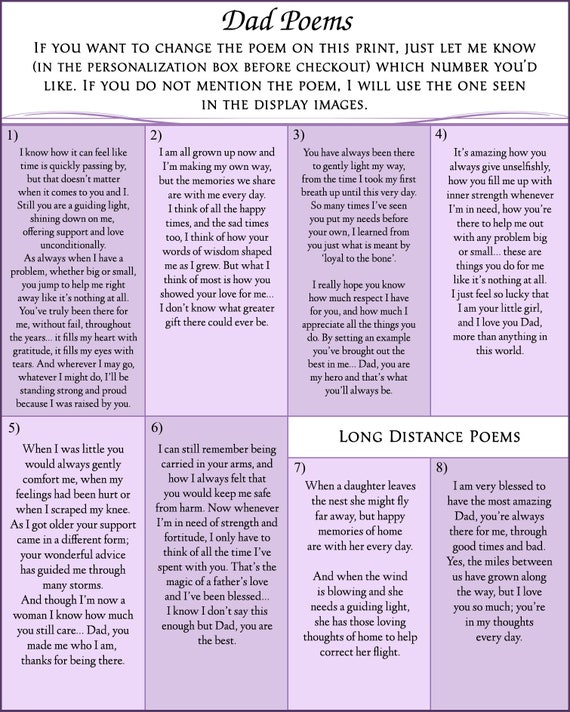 Dad Poems

If you want to change the poem on this print, just let me know (in the personalization box before checkout) which number you'd like. If you do not mention the poem, I will use the one seen in the display images.

1)

I know how it can feel like time is quickly passing by, but that doesn't matter when it comes to you and I. Still you are a guiding light, shining down on me, offering support and love unconditionally.
As always when I have a problem, whether big or small, you jump to help me right away like it's nothing at all. You've truly been there for me, without fail, throughout the years... it fills my heart with gratitude, it fills my eyes with tears. And wherever I may go, whatever I might do, I'll be standing strong and proud because I was raised by you.

2)

I am all grown up now and I'm making my own way, but the memories we share are with me every day.
I think of all the happy times, and the sad times too, I think of how your words of wisdom shaped me as I grew. But what I think of most is how you showed your love for me... I don't know what greater gift there could ever be.

3)

You have always been there to gently light my way, from the time I took my first breath up until this very day. So many times I've seen you put my needs before your own, I learned from you just what is meant by 'loyal to the bone'.

I really hope you know how much respect I have for you, and how much I appreciate all the things you do. By setting an example you've brought out the best in me... Dad, you are my hero and that's what you'll always be.

4)

It's amazing how you always give unselfishly, how you fill me up with inner strength whenever I'm in need, how you're there to help me out with any problem big or small... these are things you do for me like it's nothing at all. I just feel so lucky that I am your little girl, and I love you Dad, more than anything in this world.

5)

When I was little you would always gently comfort me, when my feelings had been hurt or when I scraped my knee. As I got older your support came in a different form; your wonderful advice has guided me through many storms.
And though I'm now a woman I know how much you still care... Dad, you made me who I am, thanks for being there.

6)

I can still remember being carried in your arms, and how I always felt that you would keep me safe from harm. Now whenever I'm in need of strength and fortitude, I only have to think of all the time I've spent with you. That's the magic of a father's love and I've been blessed...
I know I don't say this enough but Dad, you are the best.

Long Distance Poems

7)

When a daughter leaves the nest she might fly far away, but happy memories of home are with her every day.

And when the wind is blowing and she needs a guiding light, she has those loving thoughts of home to help correct her flight.

8)

I am very blessed to have the most amazing Dad, you're always there for me, through good times and bad. Yes, the miles between us have grown along the way, but I love you so much; you're in my thoughts every day.